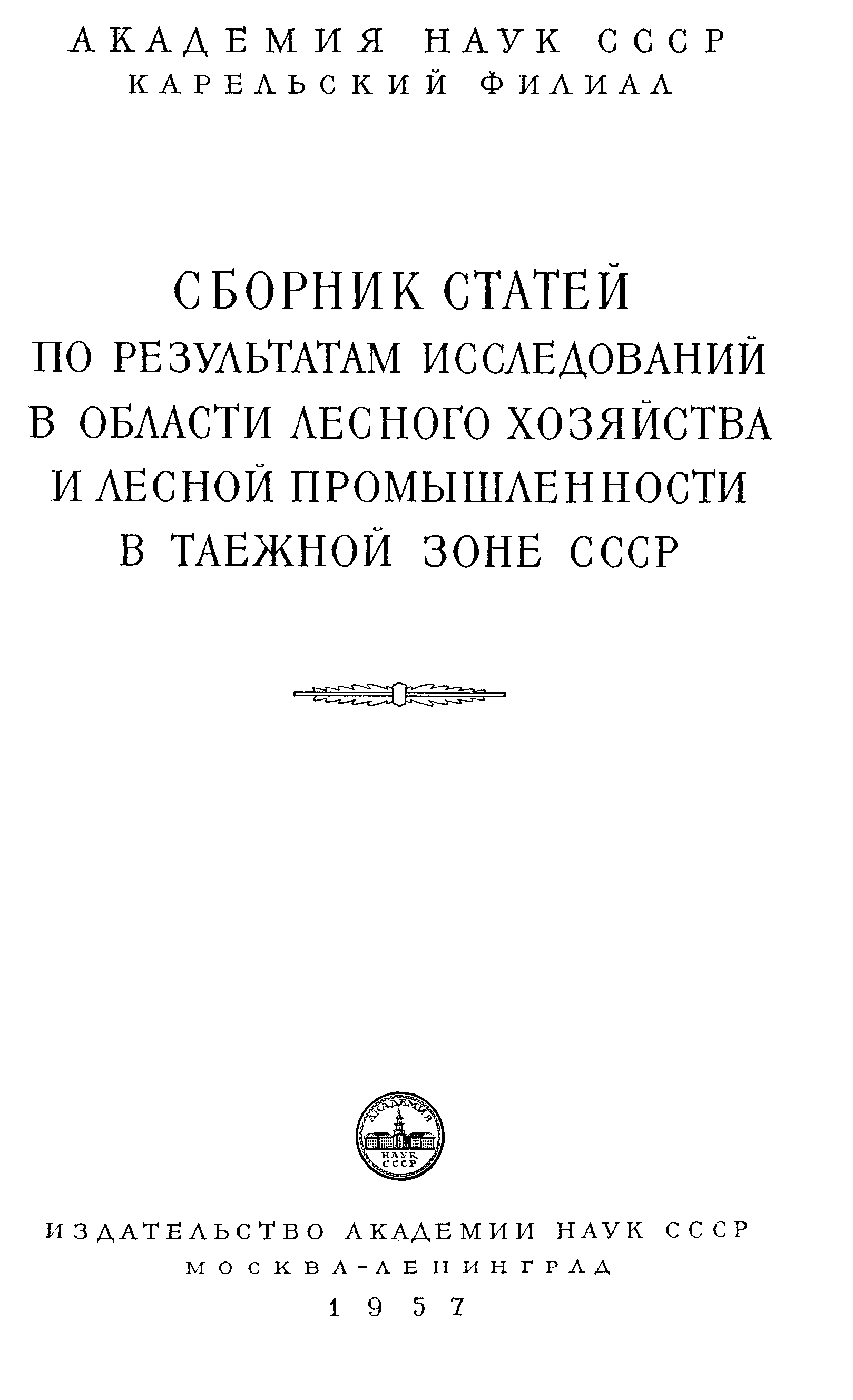 АКАДЕМИЯ НАУК СССР
КАРЕЛЬСКИЙ ФИЛИАЛ

СБОРНИК СТАТЕЙ
ПО РЕЗУЛЬТАТАМ ИССЛЕДОВАНИЙ
В ОБЛАСТИ ЛЕСНОГО ХОЗЯЙСТВА
И ЛЕСНОЙ ПРОМЫШЛЕННОСТИ
В ТАЕЖНОЙ ЗОНЕ СССР

АКАДЕМИЯ
НАУК
СССР

ИЗДАТЕЛЬСТВО АКАДЕМИИ НАУК СССР
МОСКВА-ЛЕНИНГРАД
1957